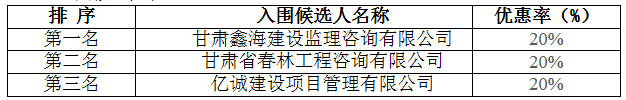 | 排 序 | 入围候选人名称 | 优惠率（%） |
|---|---|---|
| 第一名 | 甘肃鑫海建设监理咨询有限公司 | 20% |
| 第二名 | 甘肃省春林工程咨询有限公司 | 20% |
| 第三名 | 亿诚建设项目管理有限公司 | 20% |